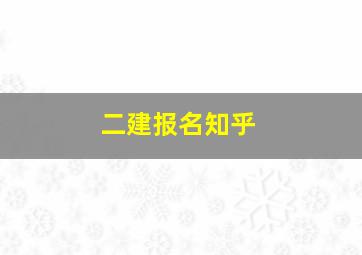 二建报名知乎